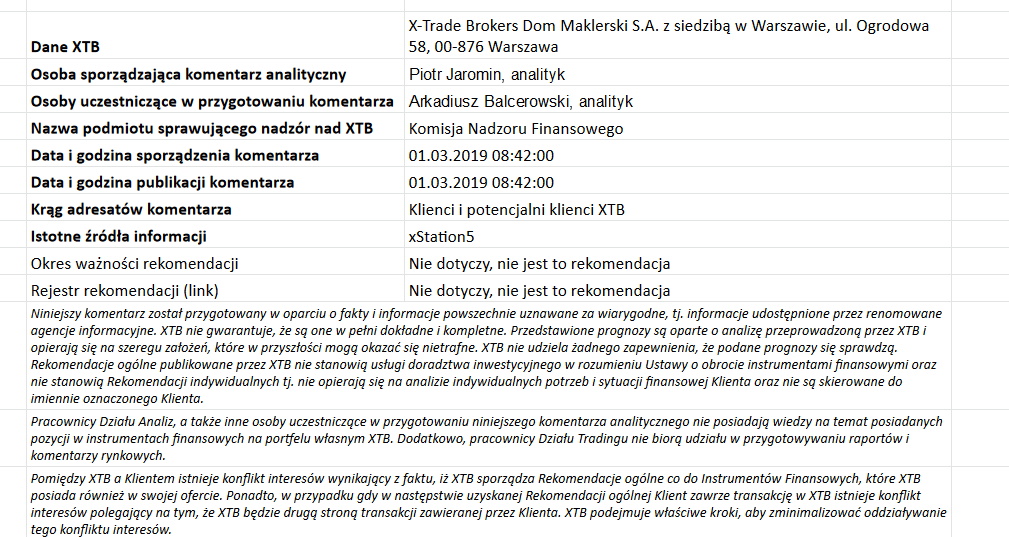 | | |
|---|---|
| **Dane XTB** | X-Trade Brokers Dom Maklerski S.A. z siedzibą w Warszawie, ul. Ogrodowa 58, 00-876 Warszawa |
| **Osoba sporządzająca komentarz analityczny** | Piotr Jaromin, analityk |
| **Osoby uczestniczące w przygotowaniu komentarza** | Arkadiusz Balcerowski, analityk |
| **Nazwa podmiotu sprawującego nadzór nad XTB** | Komisja Nadzoru Finansowego |
| **Data i godzina sporządzenia komentarza** | 01.03.2019 08:42:00 |
| **Data i godzina publikacji komentarza** | 01.03.2019 08:42:00 |
| **Krąg adresatów komentarza** | Klienci i potencjalni klienci XTB |
| **Istotne źródła informacji** | xStation5 |
| Okres ważności rekomendacji | Nie dotyczy, nie jest to rekomendacja |
| Rejestr rekomendacji (link) | Nie dotyczy, nie jest to rekomendacja |

Niniejszy komentarz został przygotowany w oparciu o fakty i informacje powszechnie uznawane za wiarygodne, tj. informacje udostępnione przez renomowane agencje informacyjne. XTB nie gwarantuje, że są one w pełni dokładne i kompletne. Przedstawione prognozy są oparte o analizę przeprowadzoną przez XTB i opierają się na szeregu założeń, które w przyszłości mogą okazać się nietrafne. XTB nie udziela żadnego zapewnienia, że podane prognozy się sprawdzą. Rekomendacje ogólne publikowane przez XTB nie stanowią usługi doradztwa inwestycyjnego w rozumieniu Ustawy o obrocie instrumentami finansowymi oraz nie stanowią Rekomendacji indywidualnych tj. nie opierają się na analizie indywidualnych potrzeb i sytuacji finansowej Klienta oraz nie są skierowane do imiennie oznaczonego Klienta.

Pracownicy Działu Analiz, a także inne osoby uczestniczące w przygotowaniu niniejszego komentarza analitycznego nie posiadają wiedzy na temat posiadanych pozycji w instrumentach finansowych na portfelu własnym XTB. Dodatkowo, pracownicy Działu Tradingu nie biorą udziału w przygotowywaniu raportów i komentarzy rynkowych.

Pomiędzy XTB a Klientem istnieje konflikt interesów wynikający z faktu, iż XTB sporządza Rekomendacje ogólne co do Instrumentów Finansowych, które XTB posiada również w swojej ofercie. Ponadto, w przypadku gdy w następstwie uzyskanej Rekomendacji ogólnej Klient zawrze transakcję w XTB istnieje konflikt interesów polegający na tym, że XTB będzie drugą stroną transakcji zawieranej przez Klienta. XTB podejmuje właściwe kroki, aby zminimalizować oddziaływanie tego konfliktu interesów.